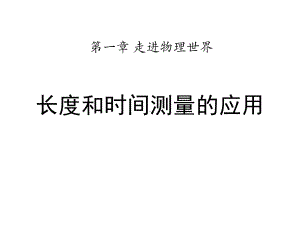 第一章 走进物理世界

长度和时间测量的应用